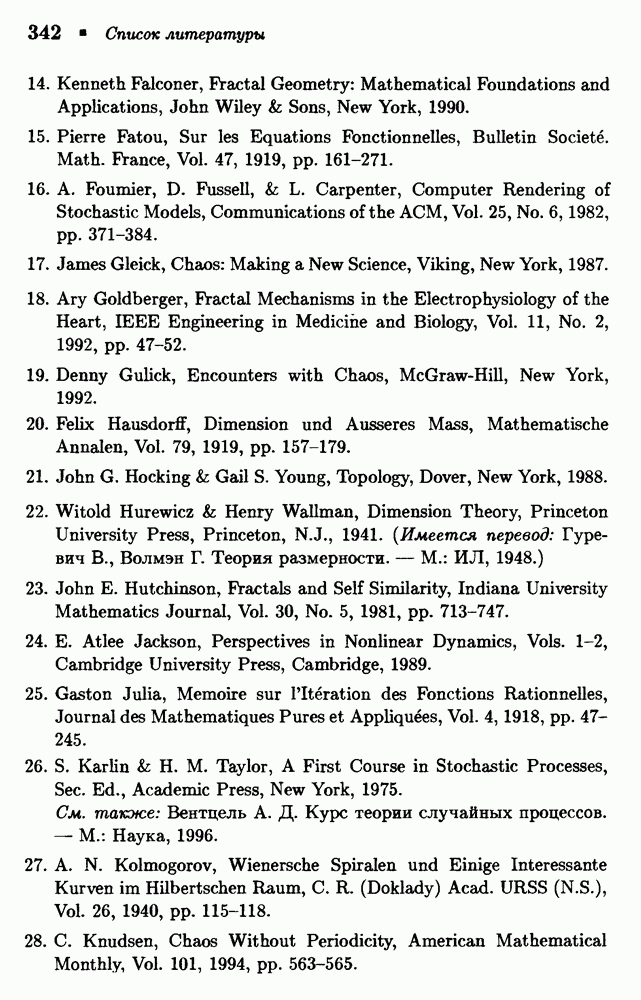 342 ▪ Список литературы

14. Kenneth Falconer, Fractal Geometry: Mathematical Foundations and Applications, John Wiley & Sons, New York, 1990.

15. Pierre Fatou, Sur les Equations Fonctionnelles, Bulletin Societé. Math. France, Vol. 47, 1919, pp. 161–271.

16. A. Foumier, D. Fussell, & L. Carpenter, Computer Rendering of Stochastic Models, Communications of the ACM, Vol. 25, No. 6, 1982, pp. 371–384.

17. James Gleick, Chaos: Making a New Science, Viking, New York, 1987.

18. Ary Goldberger, Fractal Mechanisms in the Electrophysiology of the Heart, IEEE Engineering in Medicine and Biology, Vol. 11, No. 2, 1992, pp. 47–52.

19. Denny Gulick, Encounters with Chaos, McGraw-Hill, New York, 1992.

20. Felix Hausdorff, Dimension und Ausseres Mass, Mathematische Annalen, Vol. 79, 1919, pp. 157–179.

21. John G. Hocking & Gail S. Young, Topology, Dover, New York, 1988.

22. Witold Hurewicz & Henry Wallman, Dimension Theory, Princeton University Press, Princeton, N.J., 1941. (Имеется перевод: Гуревич В., Волмэн Г. Теория размерности. — М.: ИЛ, 1948.)

23. John E. Hutchinson, Fractals and Self Similarity, Indiana University Mathematics Journal, Vol. 30, No. 5, 1981, pp. 713–747.

24. E. Atlee Jackson, Perspectives in Nonlinear Dynamics, Vols. 1–2, Cambridge University Press, Cambridge, 1989.

25. Gaston Julia, Memoire sur l'Itération des Fonctions Rationnelles, Journal des Mathematiques Pures et Appliquées, Vol. 4, 1918, pp. 47–245.

26. S. Karlin & H. M. Taylor, A First Course in Stochastic Processes, Sec. Ed., Academic Press, New York, 1975.
См. также: Вентцель А. Д. Курс теории случайных процессов. — М.: Наука, 1996.

27. A. N. Kolmogorov, Wienersche Spiralen und Einige Interessante Kurven im Hilbertschen Raum, C. R. (Doklady) Acad. URSS (N.S.), Vol. 26, 1940, pp. 115–118.

28. C. Knudsen, Chaos Without Periodicity, American Mathematical Monthly, Vol. 101, 1994, pp. 563–565.